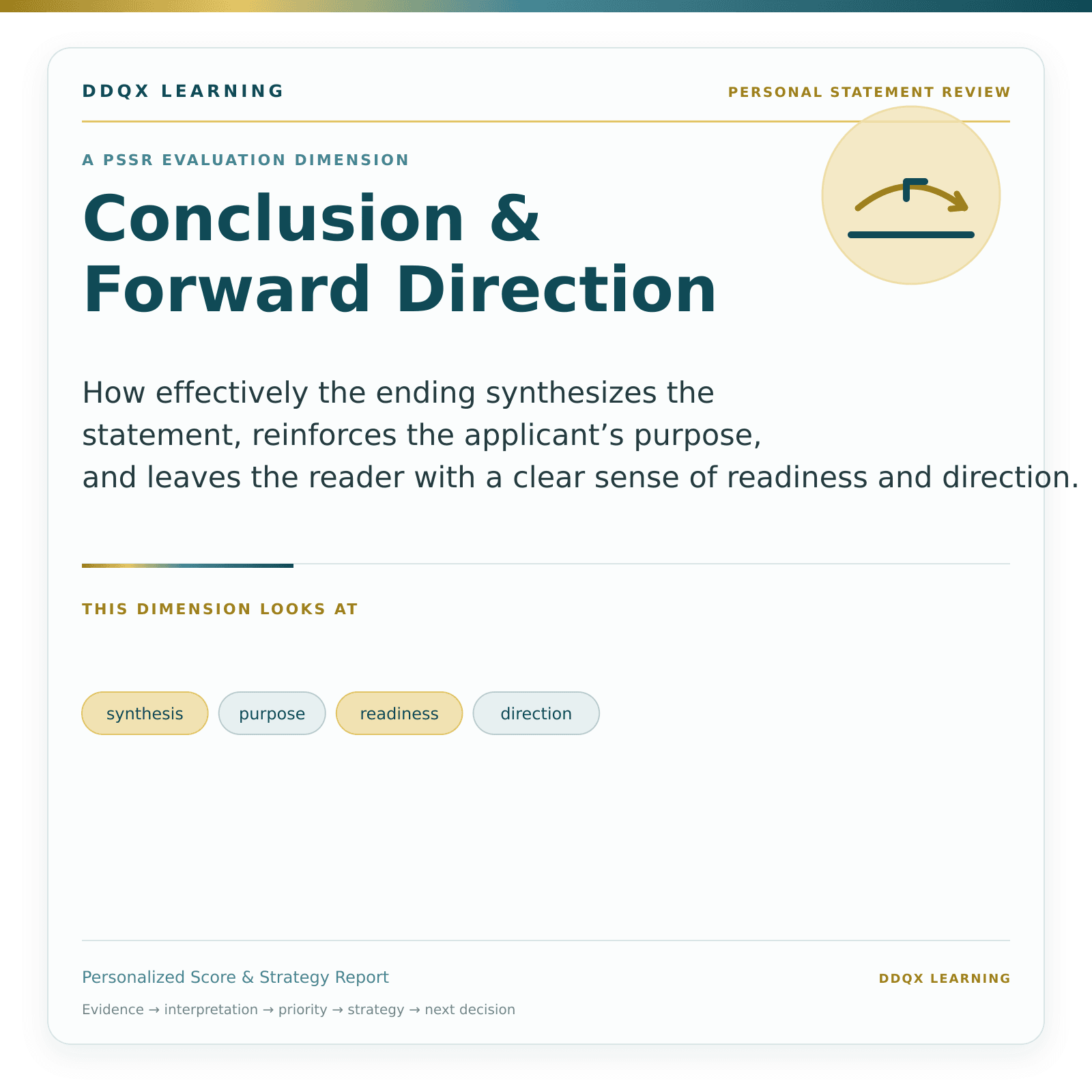 DDQX LEARNING

PERSONAL STATEMENT REVIEW

A PSSR EVALUATION DIMENSION

Conclusion & Forward Direction

How effectively the ending synthesizes the statement, reinforces the applicant’s purpose, and leaves the reader with a clear sense of readiness and direction.

THIS DIMENSION LOOKS AT

synthesis

purpose

readiness

direction

Personalized Score & Strategy Report

DDQX LEARNING

Evidence → interpretation → priority → strategy → next decision